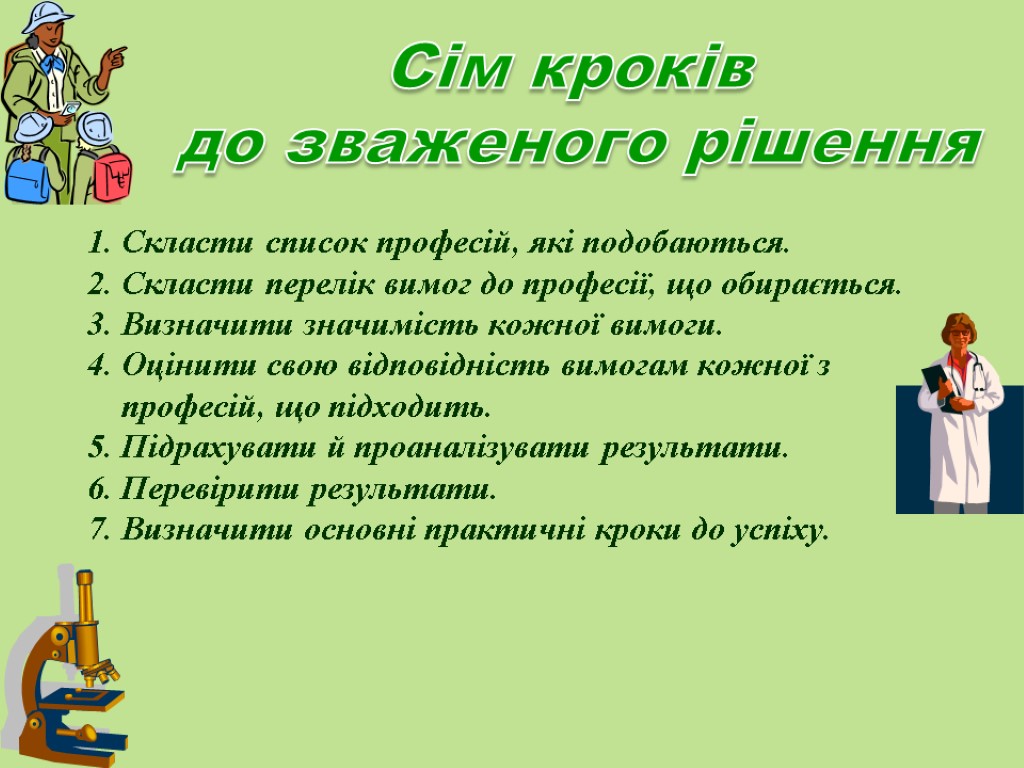 Сім кроків
до зваженого рішення

1. Скласти список професій, які подобаються.
2. Скласти перелік вимог до професії, що обирається.
3. Визначити значимість кожної вимоги.
4. Оцінити свою відповідність вимогам кожної з професій, що підходить.
5. Підрахувати й проаналізувати результати.
6. Перевірити результати.
7. Визначити основні практичні кроки до успіху.